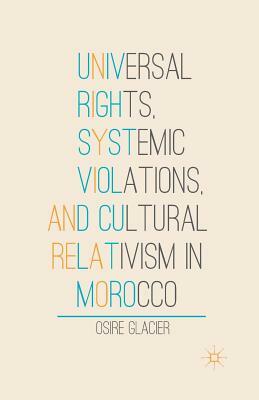 UNIVERSAL RIGHTS, SYSTEMIC VIOLATIONS, AND CULTURAL RELATIVISM IN MOROCCO

OSIRE GLACIER